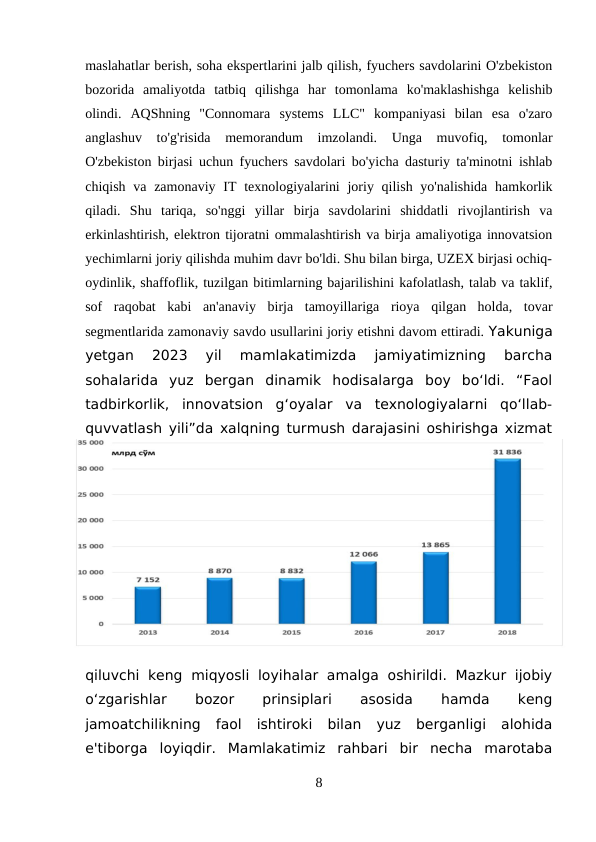 maslahatlar berish, soha ekspertlarini jalb qilish, fyuchers savdolarini O'zbekiston bozorida amaliyotda tatbiq qilishga har tomonlama ko'maklashishga kelishib olindi. AQShning "Connomara systems LLC" kompaniyasi bilan esa o'zaro anglashuv to'g'risida memorandum imzolandi. Unga muvofiq, tomonlar O'zbekiston birjasi uchun fyuchers savdolari bo'yicha dasturiy ta'minotni ishlab chiqish va zamonaviy IT texnologiyalarini joriy qilish yo'nalishida hamkorlik qiladi. Shu tariqa, so'nggi yillar birja savdolarini shiddatli rivojlantirish va erkinlashtirish, elektron tijoratni ommalashtirish va birja amaliyotiga innovatsion yechimlarni joriy qilishda muhim davr bo'ldi. Shu bilan birga, UZEX birjasi ochiq-oydinlik, shaffoflik, tuzilgan bitimlarning bajarilishini kafolatlash, talab va taklif, sof raqobat kabi an'anaviy birja tamoyillariga rioya qilgan holda, tovar segmentlarida zamonaviy savdo usullarini joriy etishni davom ettiradi. Yakuniga yetgan 2023 yil mamlakatimizda jamiyatimizning barcha sohalarida yuz bergan dinamik hodisalarga boy bo‘ldi. “Faol tadbirkorlik, innovatsion g‘oyalar va texnologiyalarni qo‘llab-quvvatlash yili”da xalqning turmush darajasini oshirishga xizmat

млрд сўм
35 000
30 000
25 000
20 000
15 000
10 000
5 000
0
7 152
8 870
8 832
12 066
13 865
31 836
2013
2014
2015
2016
2017
2018

qiluvchi keng miqyosli loyihalar amalga oshirildi. Mazkur ijobiy o‘zgarishlar bozor prinsiplari asosida hamda keng jamoatchilikning faol ishtiroki bilan yuz berganligi alohida e'tiborga loyiqdir. Mamlakatimiz rahbari bir necha marotaba

8